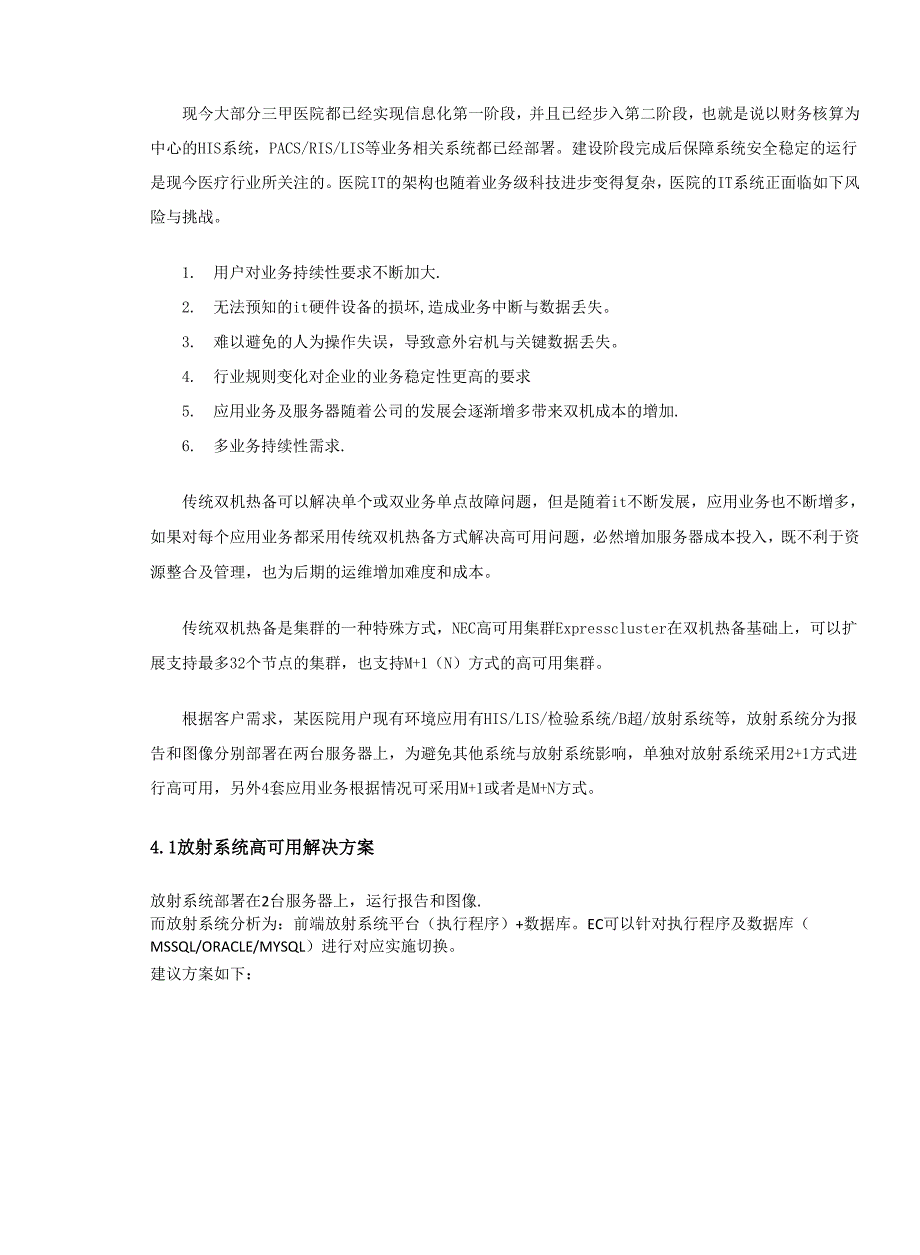 现今大部分三甲医院都已经实现信息化第一阶段，并且已经步入第二阶段，也就是说以财务核算为中心的HIS系统，PACS/RIS/LIS等业务相关系统都已经部署。建设阶段完成后保障系统安全稳定的运行是现今医疗行业所关注的。医院IT的架构也随着业务级科技进步变得复杂，医院的IT系统正面临如下风险与挑战。

1. 用户对业务持续性要求不断加大.
2. 无法预知的it硬件设备的损坏,造成业务中断与数据丢失。
3. 难以避免的人为操作失误，导致意外宕机与关键数据丢失。
4. 行业规则变化对企业的业务稳定性更高的要求
5. 应用业务及服务器随着公司的发展会逐渐增多带来双机成本的增加.
6. 多业务持续性需求.

传统双机热备可以解决单个或双业务单点故障问题，但是随着it不断发展，应用业务也不断增多，如果对每个应用业务都采用传统双机热备方式解决高可用问题，必然增加服务器成本投入，既不利于资源整合及管理，也为后期的运维增加难度和成本。

传统双机热备是集群的一种特殊方式，NEC高可用集群Expresscluster在双机热备基础上，可以扩展支持最多32个节点的集群，也支持M+1（N）方式的高可用集群。

根据客户需求，某医院用户现有环境应用有HIS/LIS/检验系统/B超/放射系统等，放射系统分为报告和图像分别部署在两台服务器上，为避免其他系统与放射系统影响，单独对放射系统采用2+1方式进行高可用，另外4套应用业务根据情况可采用M+1或者是M+N方式。

4.1放射系统高可用解决方案

放射系统部署在2台服务器上，运行报告和图像.
而放射系统分析为：前端放射系统平台（执行程序）+数据库。EC可以针对执行程序及数据库（MSSQL/ORACLE/MYSQL）进行对应实施切换。
建议方案如下：